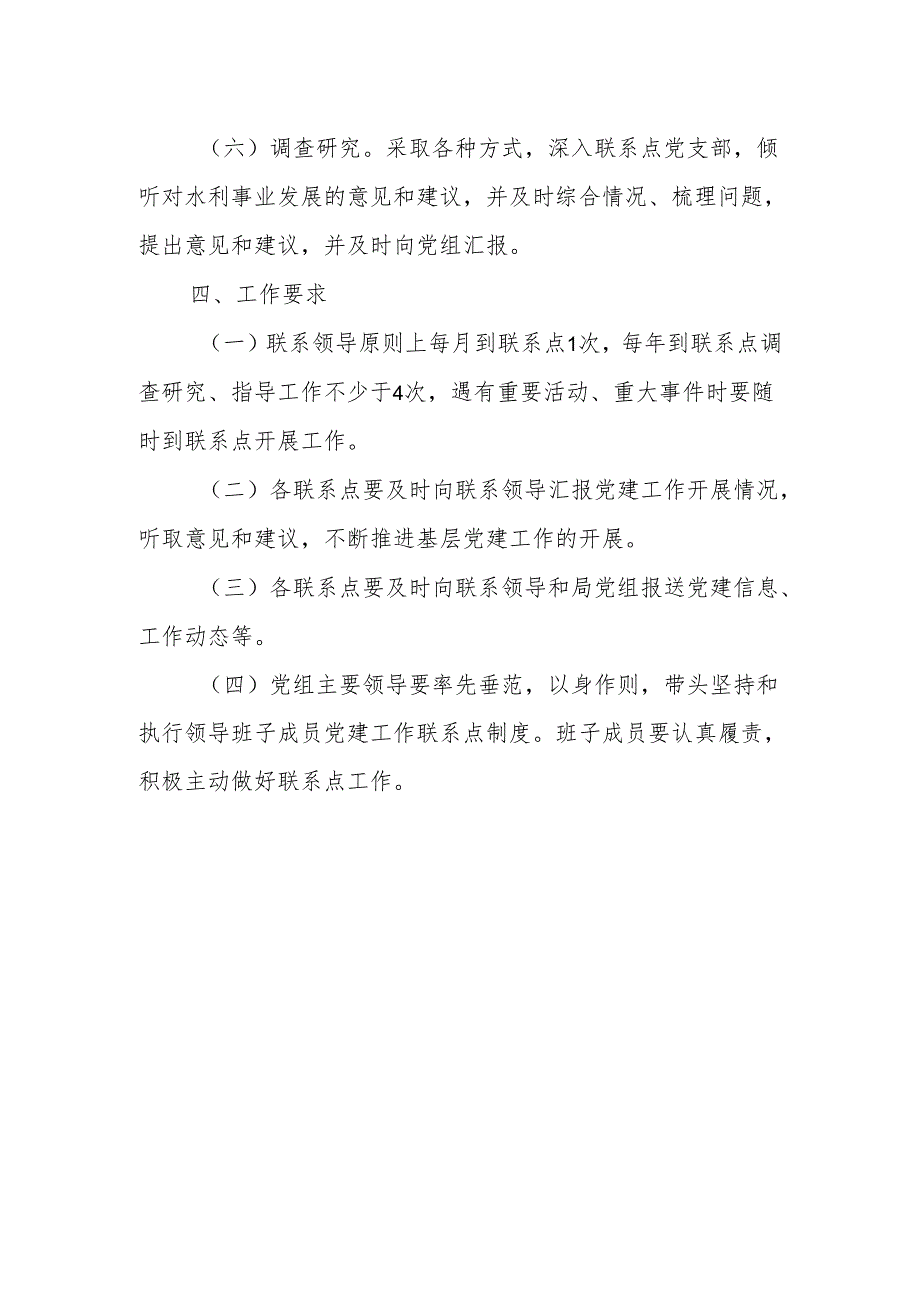 （六）调查研究。采取各种方式，深入联系点党支部，倾听对水利事业发展的意见和建议，并及时综合情况、梳理问题，提出意见和建议，并及时向党组汇报。

四、工作要求

（一）联系领导原则上每月到联系点1次，每年到联系点调查研究、指导工作不少于4次，遇有重要活动、重大事件时要随时到联系点开展工作。

（二）各联系点要及时向联系领导汇报党建工作开展情况，听取意见和建议，不断推进基层党建工作的开展。

（三）各联系点要及时向联系领导和局党组报送党建信息、工作动态等。

（四）党组主要领导要率先垂范，以身作则，带头坚持和执行领导班子成员党建工作联系点制度。班子成员要认真履责，积极主动做好联系点工作。